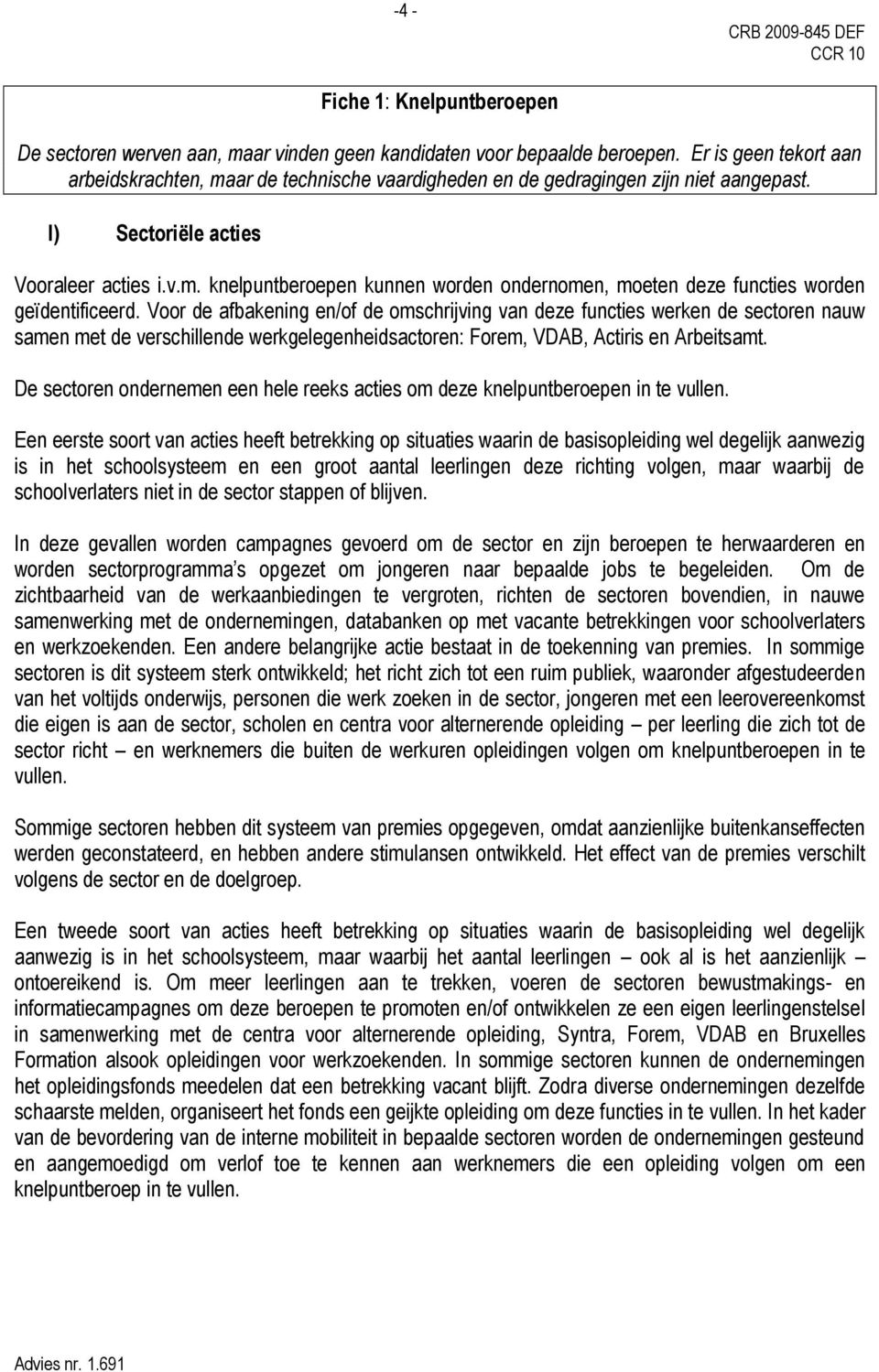 -4 -

CRB 2009-845 DEF
CCR 10

Fiche 1: Knelpuntberoepen

De sectoren werven aan, maar vinden geen kandidaten voor bepaalde beroepen. Er is geen tekort aan arbeidskrachten, maar de technische vaardigheden en de gedragingen zijn niet aangepast.

I) Sectoriële acties

Vooraleer acties i.v.m. knelpuntberoepen kunnen worden ondernomen, moeten deze functies worden geïdentificeerd. Voor de afbakening en/of de omschrijving van deze functies werken de sectoren nauw samen met de verschillende werkgelegenheidsactoren: Forem, VDAB, Actiris en Arbeitsamt.

De sectoren ondernemen een hele reeks acties om deze knelpuntberoepen in te vullen.

Een eerste soort van acties heeft betrekking op situaties waarin de basisopleiding wel degelijk aanwezig is in het schoolsysteem en een groot aantal leerlingen deze richting volgen, maar waarbij de schoolverlaters niet in de sector stappen of blijven.

In deze gevallen worden campagnes gevoerd om de sector en zijn beroepen te herwaarderen en worden sectorprogramma's opgezet om jongeren naar bepaalde jobs te begeleiden. Om de zichtbaarheid van de werkaanbiedingen te vergroten, richten de sectoren bovendien, in nauwe samenwerking met de ondernemingen, databanken op met vacante betrekkingen voor schoolverlaters en werkzoekenden. Een andere belangrijke actie bestaat in de toekenning van premies. In sommige sectoren is dit systeem sterk ontwikkeld; het richt zich tot een ruim publiek, waaronder afgestudeerden van het voltijds onderwijs, personen die werk zoeken in de sector, jongeren met een leerovereenkomst die eigen is aan de sector, scholen en centra voor alternerende opleiding – per leerling die zich tot de sector richt – en werknemers die buiten de werkuren opleidingen volgen om knelpuntberoepen in te vullen.

Sommige sectoren hebben dit systeem van premies opgegeven, omdat aanzienlijke buitenkanseffecten werden geconstateerd, en hebben andere stimulansen ontwikkeld. Het effect van de premies verschilt volgens de sector en de doelgroep.

Een tweede soort van acties heeft betrekking op situaties waarin de basisopleiding wel degelijk aanwezig is in het schoolsysteem, maar waarbij het aantal leerlingen – ook al is het aanzienlijk – ontoereikend is. Om meer leerlingen aan te trekken, voeren de sectoren bewustmakings- en informatiecampagnes om deze beroepen te promoten en/of ontwikkelen ze een eigen leerlingenstelsel in samenwerking met de centra voor alternerende opleiding, Syntra, Forem, VDAB en Bruxelles Formation alsook opleidingen voor werkzoekenden. In sommige sectoren kunnen de ondernemingen het opleidingsfonds meedelen dat een betrekking vacant blijft. Zodra diverse ondernemingen dezelfde schaarste melden, organiseert het fonds een geijkte opleiding om deze functies in te vullen. In het kader van de bevordering van de interne mobiliteit in bepaalde sectoren worden de ondernemingen gesteund en aangemoedigd om verlof toe te kennen aan werknemers die een opleiding volgen om een knelpuntberoep in te vullen.

Advies nr. 1.691